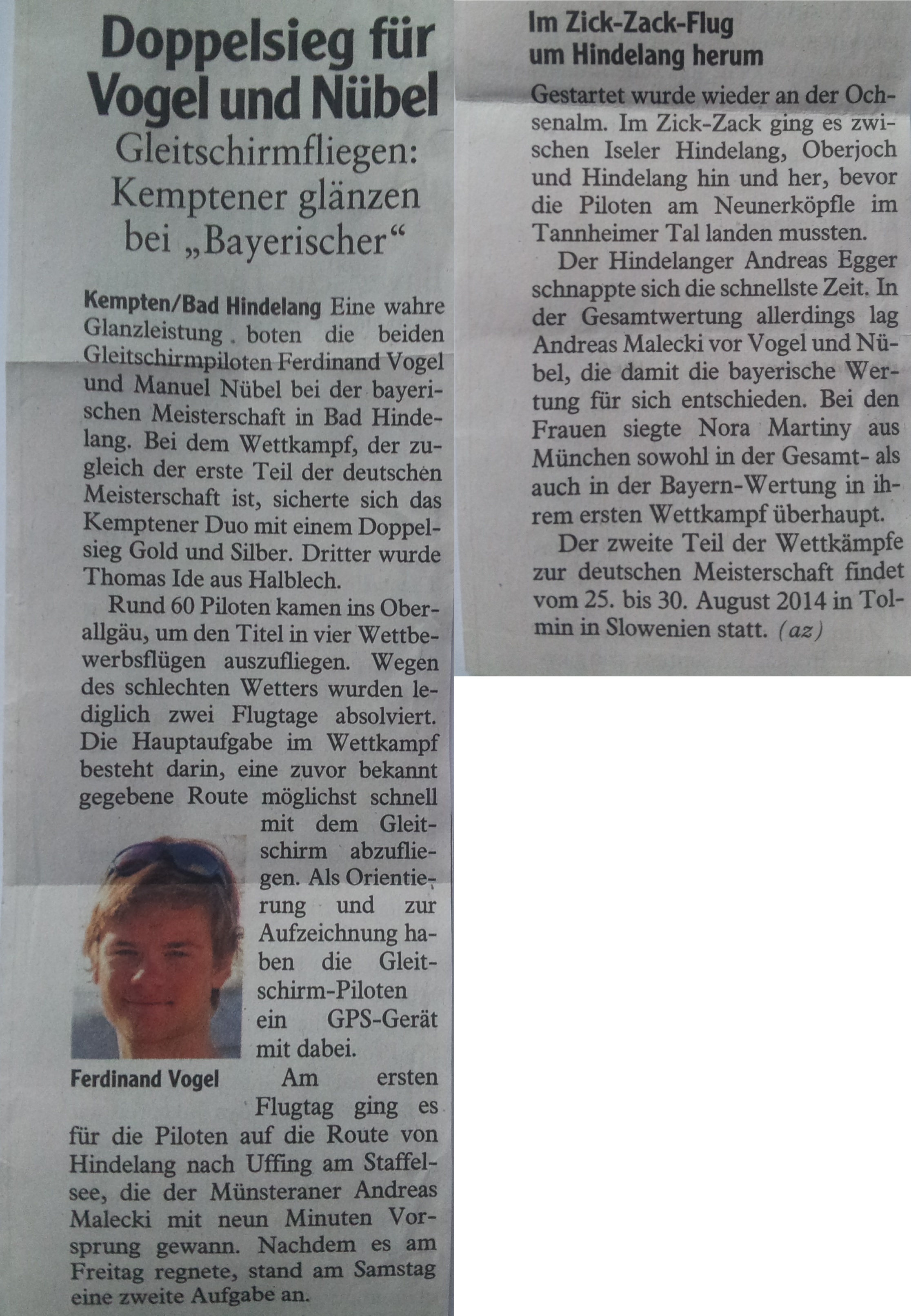 Doppelsieg für Vogel und Nübel

Gleitschirmfliegen: Kemptener glänzen bei „Bayerischer“

Kempten/Bad Hindelang Eine wahre Glanzleistung boten die beiden Gleitschirmpiloten Ferdinand Vogel und Manuel Nübel bei der bayerischen Meisterschaft in Bad Hindelang. Bei dem Wettkampf, der zugleich der erste Teil der deutschen Meisterschaft ist, sicherte sich das Kemptener Duo mit einem Doppelsieg Gold und Silber. Dritter wurde Thomas Ide aus Halblech.

Rund 60 Piloten kamen ins Oberallgäu, um den Titel in vier Wettbewerbsflügen auszufliegen. Wegen des schlechten Wetters wurden lediglich zwei Flugtage absolviert. Die Hauptaufgabe im Wettkampf besteht darin, eine zuvor bekannt gegebene Route möglichst schnell mit dem Gleitschirm abzufliegen. Als Orientierung und zur Aufzeichnung haben die Gleitschirm-Piloten ein GPS-Gerät mit dabei.

Ferdinand Vogel

Am ersten Flugtag ging es für die Piloten auf die Route von Hindelang nach Uffing am Staffelsee, die der Münsteraner Andreas Malecki mit neun Minuten Vorsprung gewann. Nachdem es am Freitag regnete, stand am Samstag eine zweite Aufgabe an.

Im Zick-Zack-Flug um Hindelang herum

Gestartet wurde wieder an der Ochsenalm. Im Zick-Zack ging es zwischen Iseler Hindelang, Oberjoch und Hindelang hin und her, bevor die Piloten am Neunerköpfle im Tannheimer Tal landen mussten.

Der Hindelanger Andreas Egger schnappte sich die schnellste Zeit. In der Gesamtwertung allerdings lag Andreas Malecki vor Vogel und Nübel, die damit die bayerische Wertung für sich entschieden. Bei den Frauen siegte Nora Martiny aus München sowohl in der Gesamt- als auch in der Bayern-Wertung in ihrem ersten Wettkampf überhaupt.

Der zweite Teil der Wettkämpfe zur deutschen Meisterschaft findet vom 25. bis 30. August 2014 in Tolmin in Slowenien statt. (az)